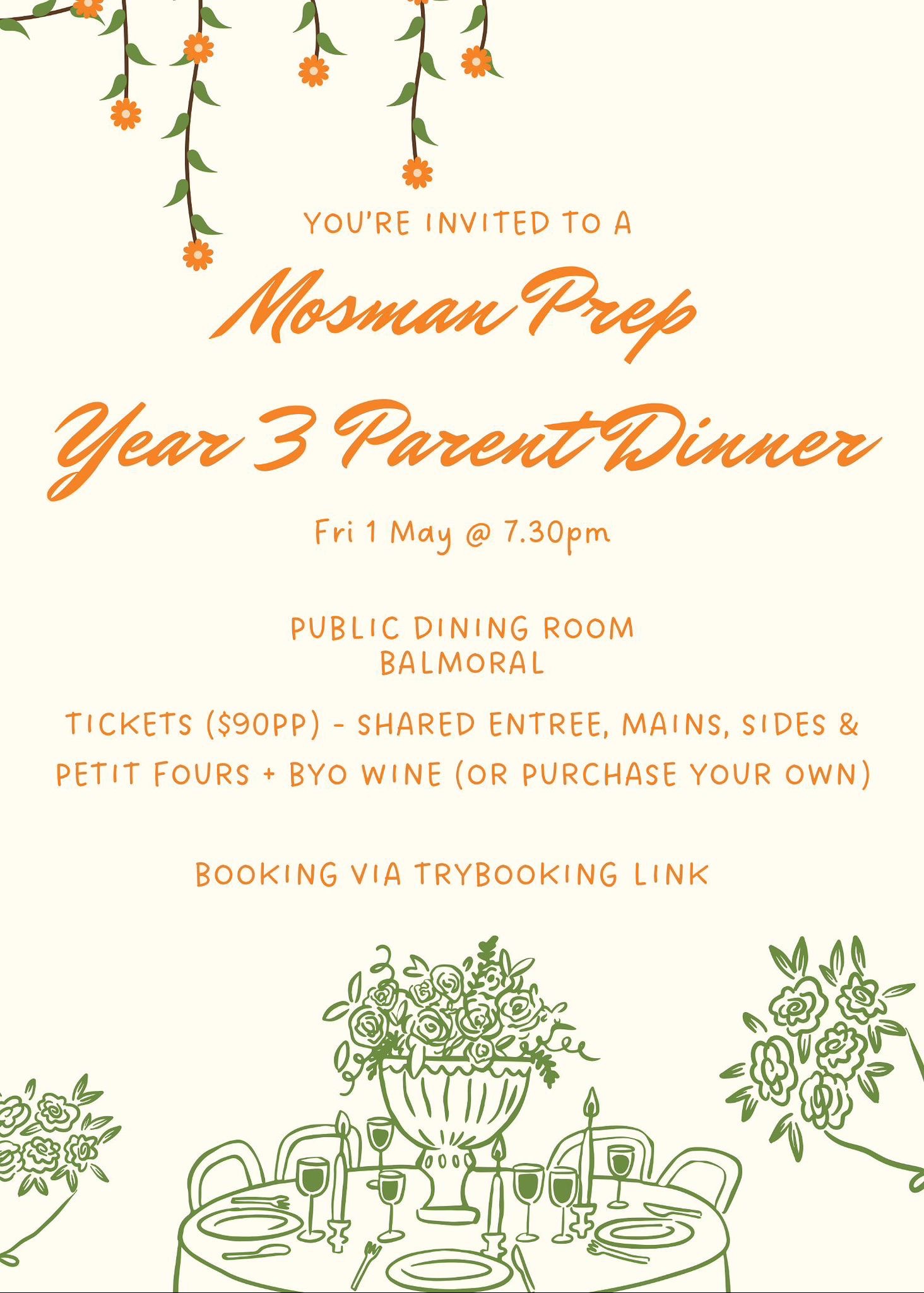 YOU'RE INVITED TO A

Mosman Prep

Year 3 Parent Dinner

Fri 1 May @ 7.30pm

PUBLIC DINING ROOM
BALMORAL

TICKETS ($90PP) - SHARED ENTREE, MAINS, SIDES & PETIT FOURS + BYO WINE (OR PURCHASE YOUR OWN)

BOOKING VIA TRYBOOKING LINK